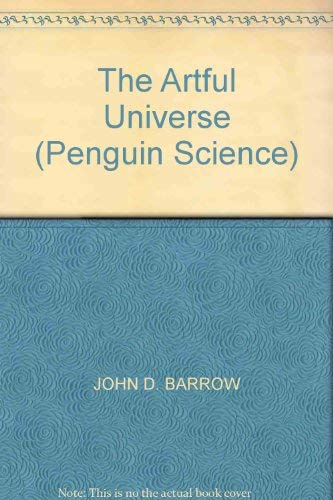 The Artful Universe (Penguin Science)

JOHN D. BARROW

Note: This is no the actual book cover